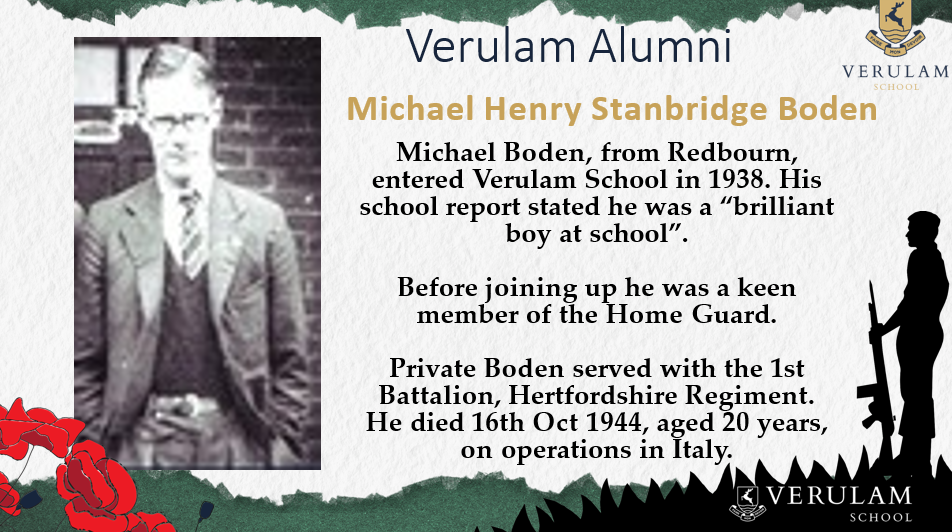 Verulam Alumni

VERULAM
SCHOOL

Michael Henry Stanbridge Boden

Michael Boden, from Redbourn, entered Verulam School in 1938. His school report stated he was a "brilliant boy at school".

Before joining up he was a keen member of the Home Guard.

Private Boden served with the 1st Battalion, Hertfordshire Regiment. He died 16th Oct 1944, aged 20 years, on operations in Italy.

VERULAM
SCHOOL